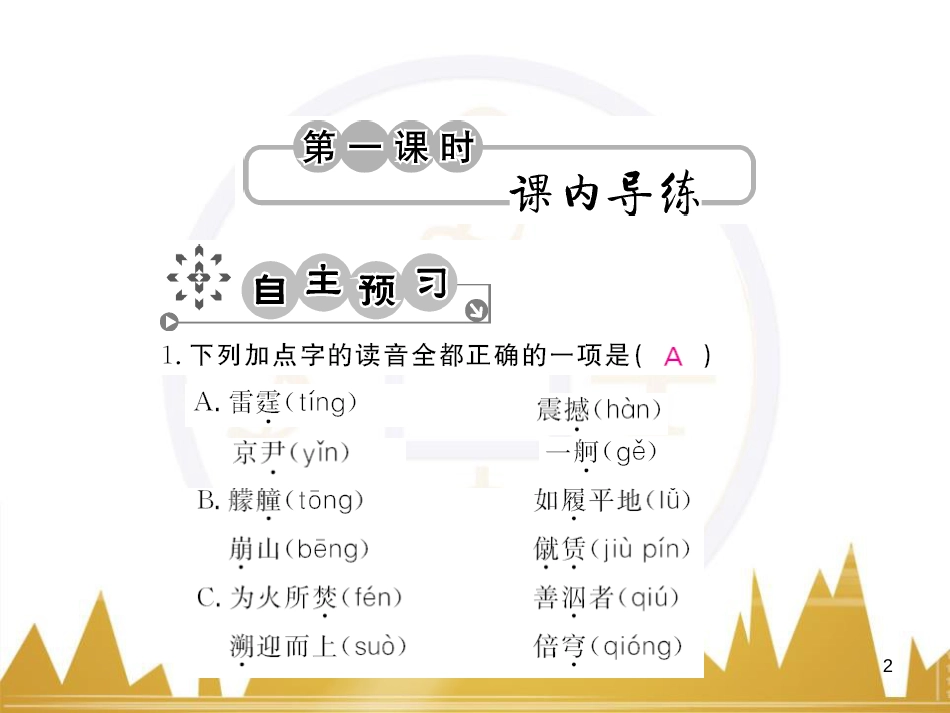 第一课时

课内导练

自主预习

1.下列加点字的读音全都正确的一项是( A )

A.雷霆(tíng) 震撼(hàn)

京尹(yǐn) 一舸(gě)

B.艨艟(tōng) 如履平地(lǚ)

崩山(bēng) 僦赁(jiù pín)

C.为火所焚(fén) 善泅者(qiú)

溯迎而上(suò) 倍穹(qióng)

2